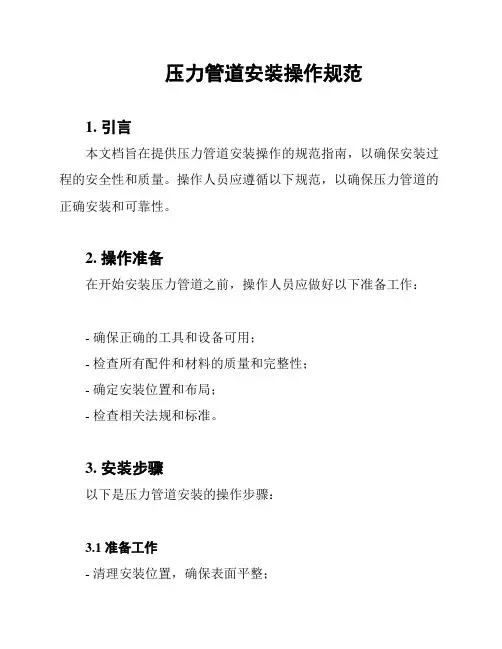 压力管道安装操作规范

1. 引言

本文档旨在提供压力管道安装操作的规范指南，以确保安装过程的安全性和质量。操作人员应遵循以下规范，以确保压力管道的正确安装和可靠性。

2. 操作准备

在开始安装压力管道之前，操作人员应做好以下准备工作：

- 确保正确的工具和设备可用；
- 检查所有配件和材料的质量和完整性；
- 确定安装位置和布局；
- 检查相关法规和标准。

3. 安装步骤

以下是压力管道安装的操作步骤：

3.1 准备工作

- 清理安装位置，确保表面平整；